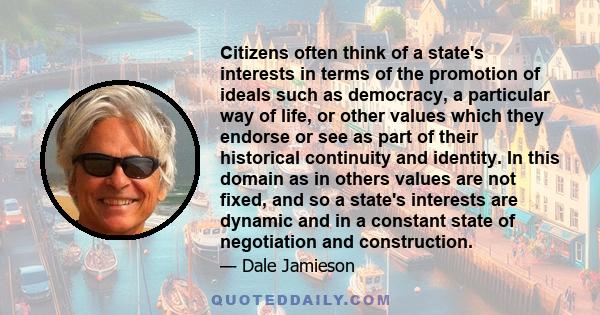 Citizens often think of a state's interests in terms of the promotion of ideals such as democracy, a particular way of life, or other values which they endorse or see as part of their historical continuity and identity. In this domain as in others values are not fixed, and so a state's interests are dynamic and in a constant state of negotiation and construction.

— Dale Jamieson

QUOTEDDAILY.COM